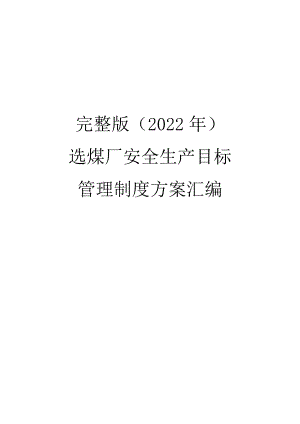 完整版（2022年）
选煤厂安全生产目标
管理制度方案汇编